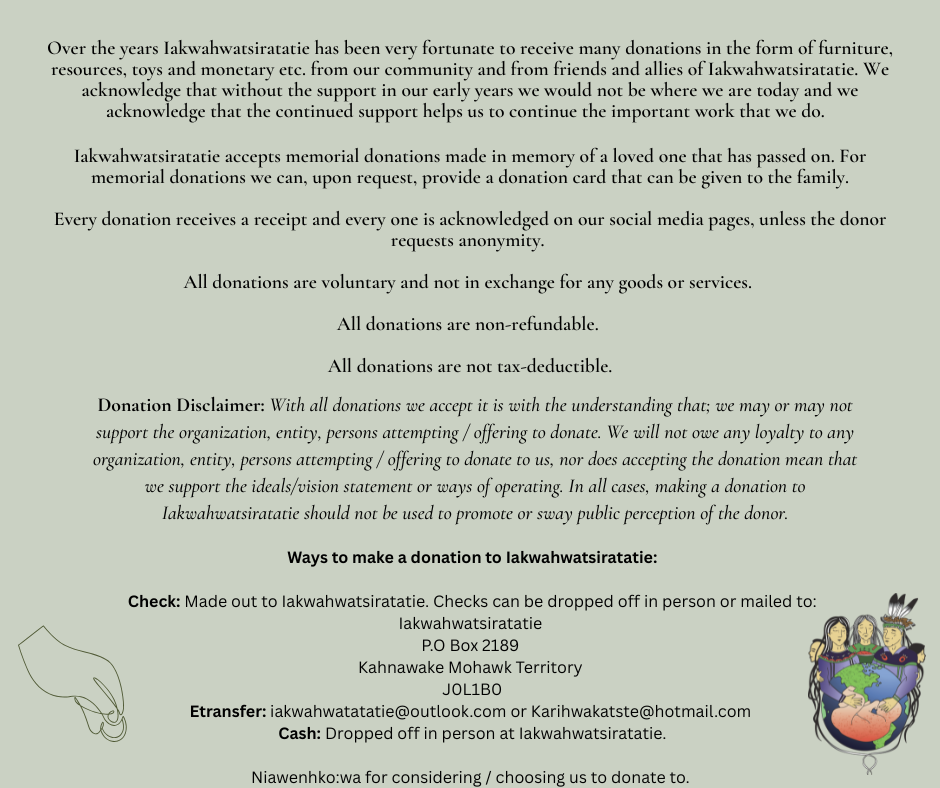 Over the years Iakwahwatsiratatie has been very fortunate to receive many donations in the form of furniture, resources, toys and monetary etc. from our community and from friends and allies of Iakwahwatsiratatie. We acknowledge that without the support in our early years we would not be where we are today and we acknowledge that the continued support helps us to continue the important work that we do.

Iakwahwatsiratatie accepts memorial donations made in memory of a loved one that has passed on. For memorial donations we can, upon request, provide a donation card that can be given to the family.

Every donation receives a receipt and every one is acknowledged on our social media pages, unless the donor requests anonymity.

All donations are voluntary and not in exchange for any goods or services.

All donations are non-refundable.

All donations are not tax-deductible.

Donation Disclaimer: With all donations we accept it is with the understanding that; we may or may not support the organization, entity, persons attempting / offering to donate. We will not owe any loyalty to any organization, entity, persons attempting / offering to donate to us, nor does accepting the donation mean that we support the ideals/vision statement or ways of operating. In all cases, making a donation to Iakwahwatsiratatie should not be used to promote or sway public perception of the donor.

Ways to make a donation to Iakwahwatsiratatie:

Check: Made out to Iakwahwatsiratatie. Checks can be dropped off in person or mailed to:
Iakwahwatsiratatie
P.O Box 2189
Kahnawake Mohawk Territory
J0L1B0
Etransfer: iakwahwatatatie@outlook.com or Karihwakatste@hotmail.com
Cash: Dropped off in person at Iakwahwatsiratatie.

Niawenhko:wa for considering / choosing us to donate to.